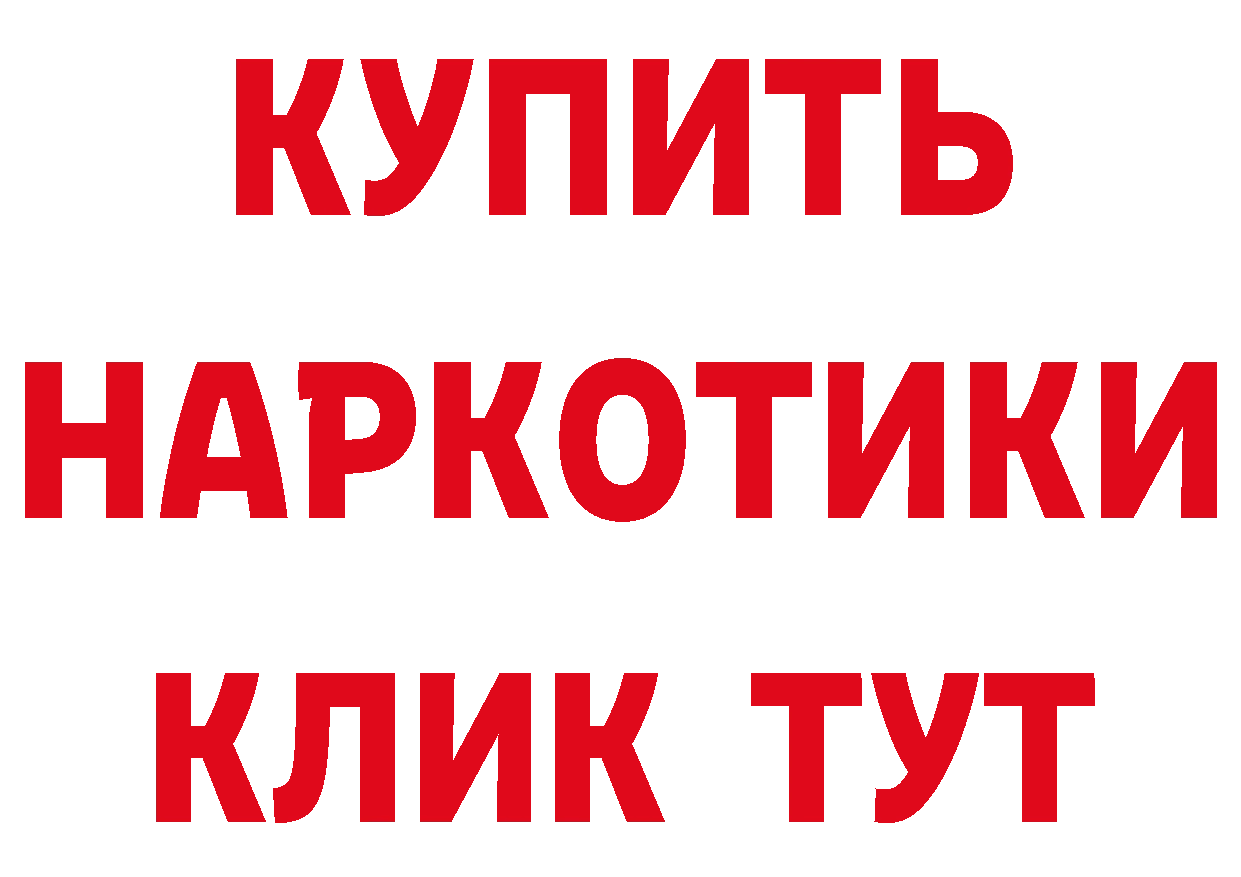 КУПИТЬ
НАРКОТИКИ
КЛИК ТУТ